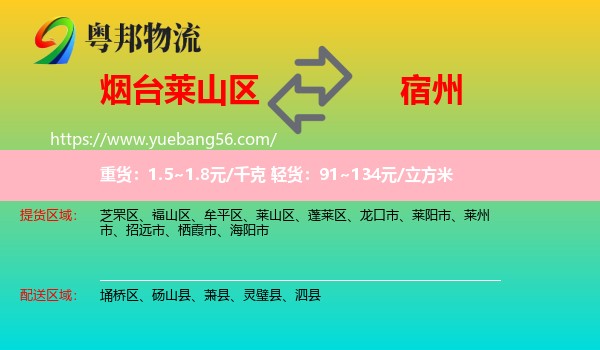 粤邦物流

烟台莱山区

宿州

https://www.yuebang56.com/

重货：1.5~1.8元/千克 轻货：91~134元/立方米

提货区域： 芝罘区、福山区、牟平区、莱山区、蓬莱区、龙口市、莱阳市、莱州市、招远市、栖霞市、海阳市

配送区域： 埇桥区、砀山县、萧县、灵璧县、泗县